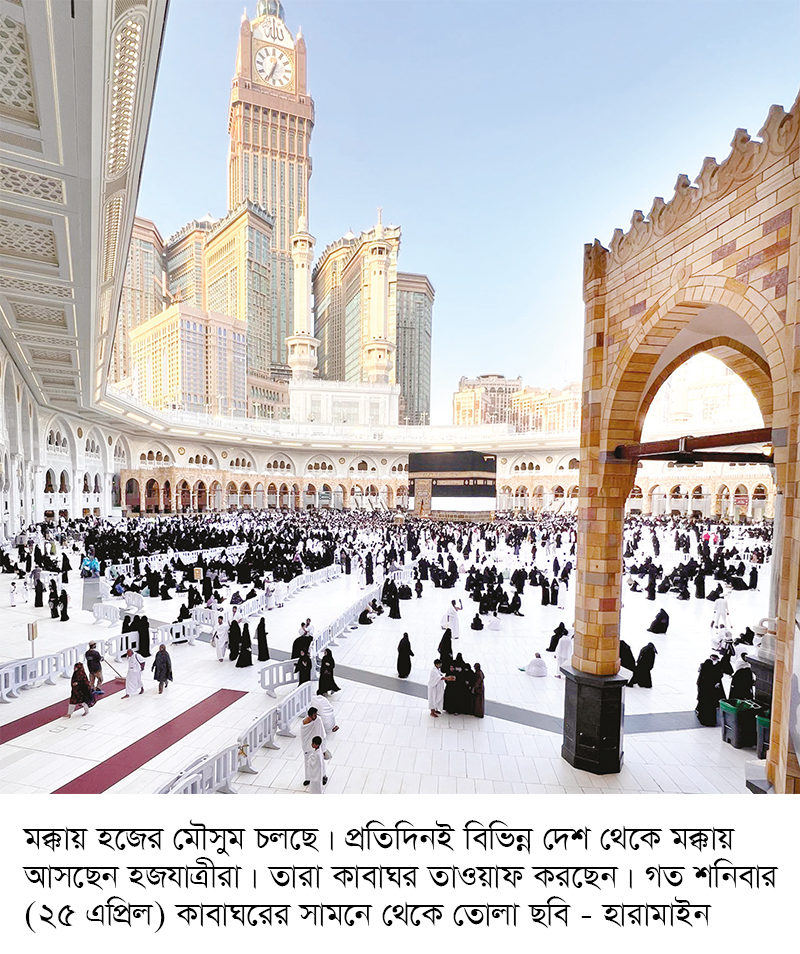 মক্কায় হজের মৌসুম চলছে। প্রতিদিনই বিভিন্ন দেশ থেকে মক্কায় আসছেন হজযাত্রীরা। তারা কাবাঘর তাওয়াফ করছেন। গত শনিবার (২৫ এপ্রিল) কাবাঘরের সামনে থেকে তোলা ছবি - হারামাইন